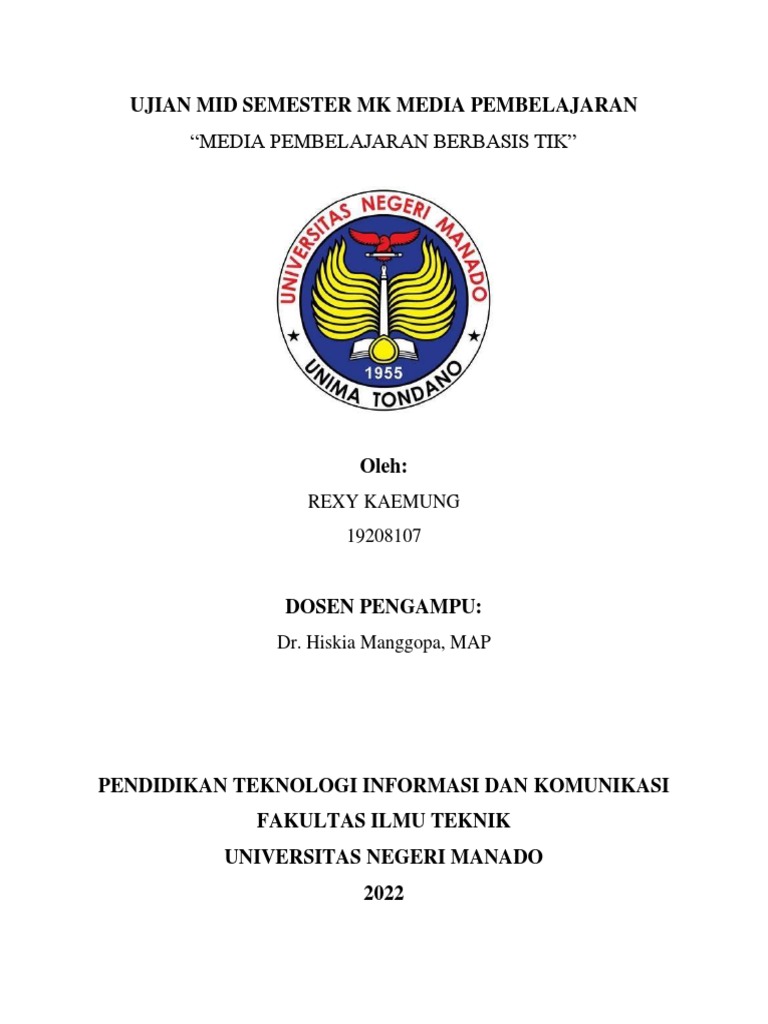 UJIAN MID SEMESTER MK MEDIA PEMBELAJARAN
“MEDIA PEMBELAJARAN BERBASIS TIK”

UNIVERSITAS NEGERI MANADO
1955
UNIMA TONDANO

Oleh:
REXY KAEMUNG
19208107

DOSEN PENGAMPU:
Dr. Hiskia Manggopa, MAP

PENDIDIKAN TEKNOLOGI INFORMASI DAN KOMUNIKASI
FAKULTAS ILMU TEKNIK
UNIVERSITAS NEGERI MANADO
2022